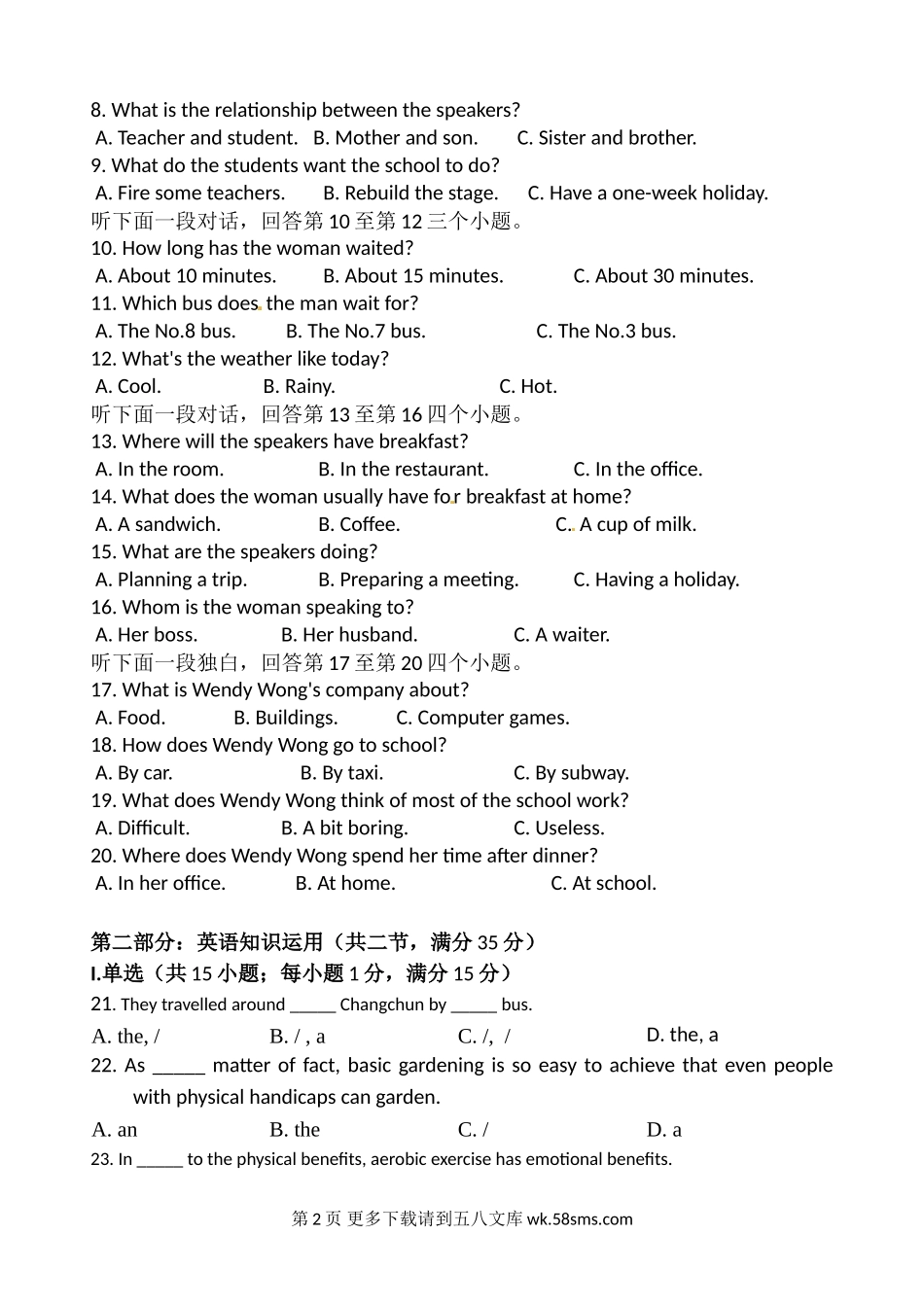 8. What is the relationship between the speakers?
A. Teacher and student.   B. Mother and son.   C. Sister and brother.
9. What do the students want the school to do?
A. Fire some teachers.   B. Rebuild the stage.   C. Have a one-week holiday.
听下面一段对话，回答第 10 至第 12 三个小题。
10. How long has the woman waited?
A. About 10 minutes.   B. About 15 minutes.   C. About 30 minutes.
11. Which bus does the man wait for?
A. The No.8 bus.   B. The No.7 bus.   C. The No.3 bus.
12. What's the weather like today?
A. Cool.   B. Rainy.   C. Hot.
听下面一段对话，回答第 13 至第 16 四个小题。
13. Where will the speakers have breakfast?
A. In the room.   B. In the restaurant.   C. In the office.
14. What does the woman usually have for breakfast at home?
A. A sandwich.   B. Coffee.   C. A cup of milk.
15. What are the speakers doing?
A. Planning a trip.   B. Preparing a meeting.   C. Having a holiday.
16. Whom is the woman speaking to?
A. Her boss.   B. Her husband.   C. A waiter.
听下面一段独白，回答第 17 至第 20 四个小题。
17. What is Wendy Wong's company about?
A. Food.   B. Buildings.   C. Computer games.
18. How does Wendy Wong go to school?
A. By car.   B. By taxi.   C. By subway.
19. What does Wendy Wong think of most of the school work?
A. Difficult.   B. A bit boring.   C. Useless.
20. Where does Wendy Wong spend her time after dinner?
A. In her office.   B. At home.   C. At school.

第二部分：英语知识运用（共二节，满分 35 分）
I.单选（共 15 小题；每小题 1 分，满分 15 分）
21. They travelled around _____ Changchun by _____ bus.
A. the, /   B. / , a   C. /, /   D. the, a
22. As _____ matter of fact, basic gardening is so easy to achieve that even people with physical handicaps can garden.
A. an   B. the   C. /   D. a
23. In _____ to the physical benefits, aerobic exercise has emotional benefits.

第 2 页 更多下载请到五八文库 wk.58sms.com